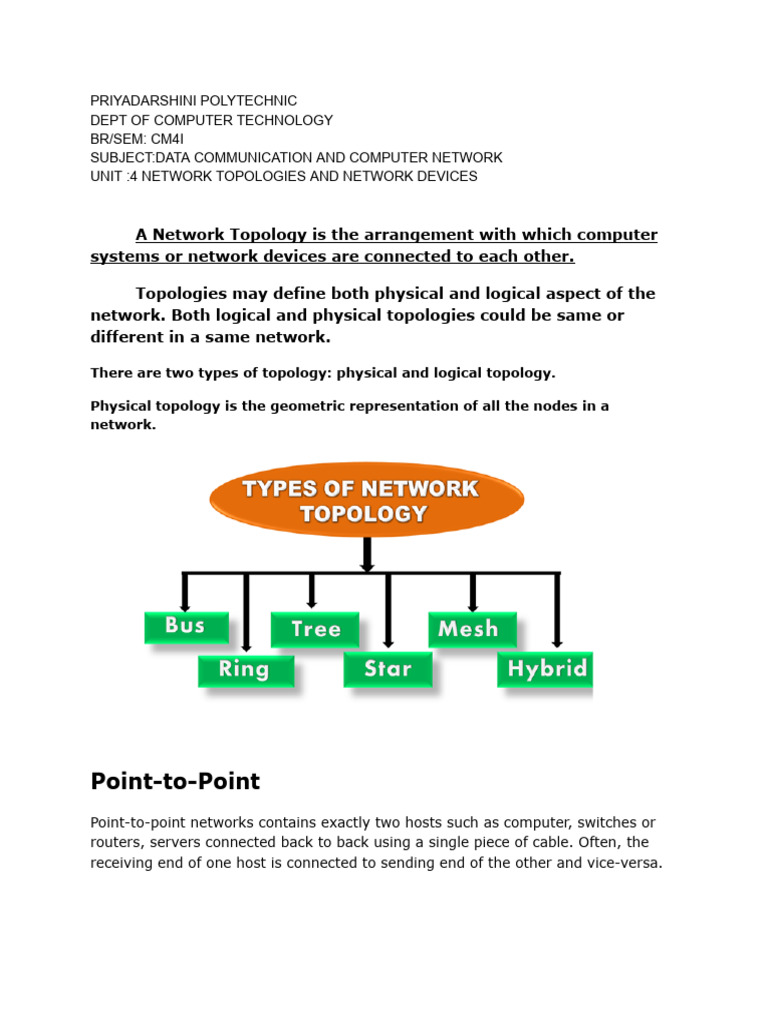 PRIYADARSHINI POLYTECHNIC
DEPT OF COMPUTER TECHNOLOGY
BR/SEM: CM4I
SUBJECT:DATA COMMUNICATION AND COMPUTER NETWORK
UNIT :4 NETWORK TOPOLOGIES AND NETWORK DEVICES

A Network Topology is the arrangement with which computer systems or network devices are connected to each other.

Topologies may define both physical and logical aspect of the network. Both logical and physical topologies could be same or different in a same network.

There are two types of topology: physical and logical topology.

Physical topology is the geometric representation of all the nodes in a network.

TYPES OF NETWORK TOPOLOGY

Bus
Ring
Tree
Star
Mesh
Hybrid

Point-to-Point

Point-to-point networks contains exactly two hosts such as computer, switches or routers, servers connected back to back using a single piece of cable. Often, the receiving end of one host is connected to sending end of the other and vice-versa.